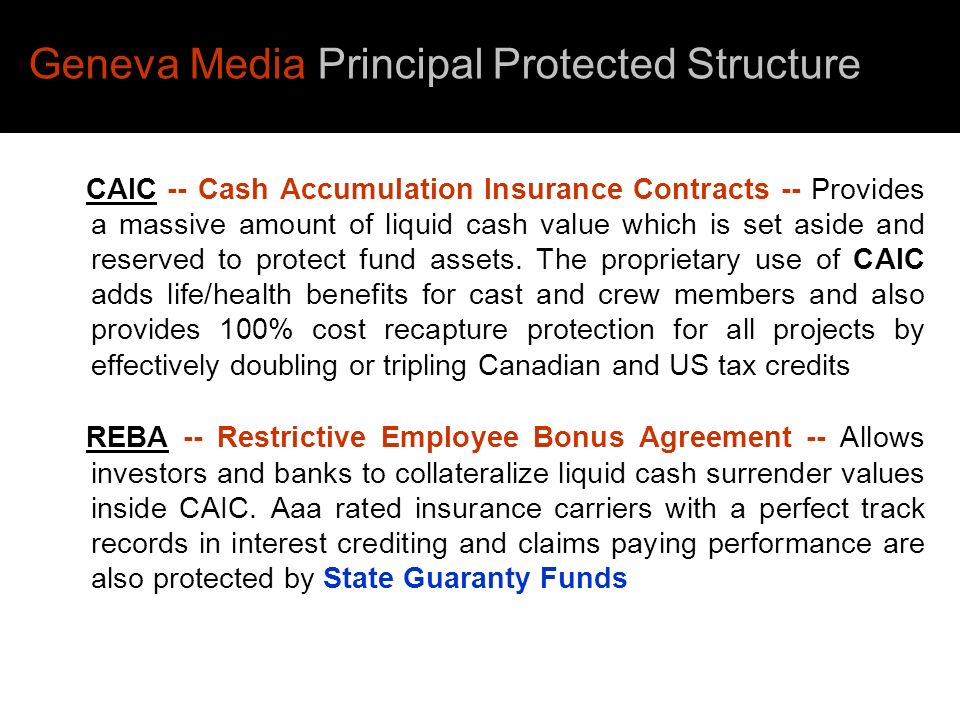 Geneva Media Principal Protected Structure

CAIC -- Cash Accumulation Insurance Contracts -- Provides a massive amount of liquid cash value which is set aside and reserved to protect fund assets. The proprietary use of CAIC adds life/health benefits for cast and crew members and also provides 100% cost recapture protection for all projects by effectively doubling or tripling Canadian and US tax credits

REBA -- Restrictive Employee Bonus Agreement -- Allows investors and banks to collateralize liquid cash surrender values inside CAIC. Aaa rated insurance carriers with a perfect track records in interest crediting and claims paying performance are also protected by State Guaranty Funds